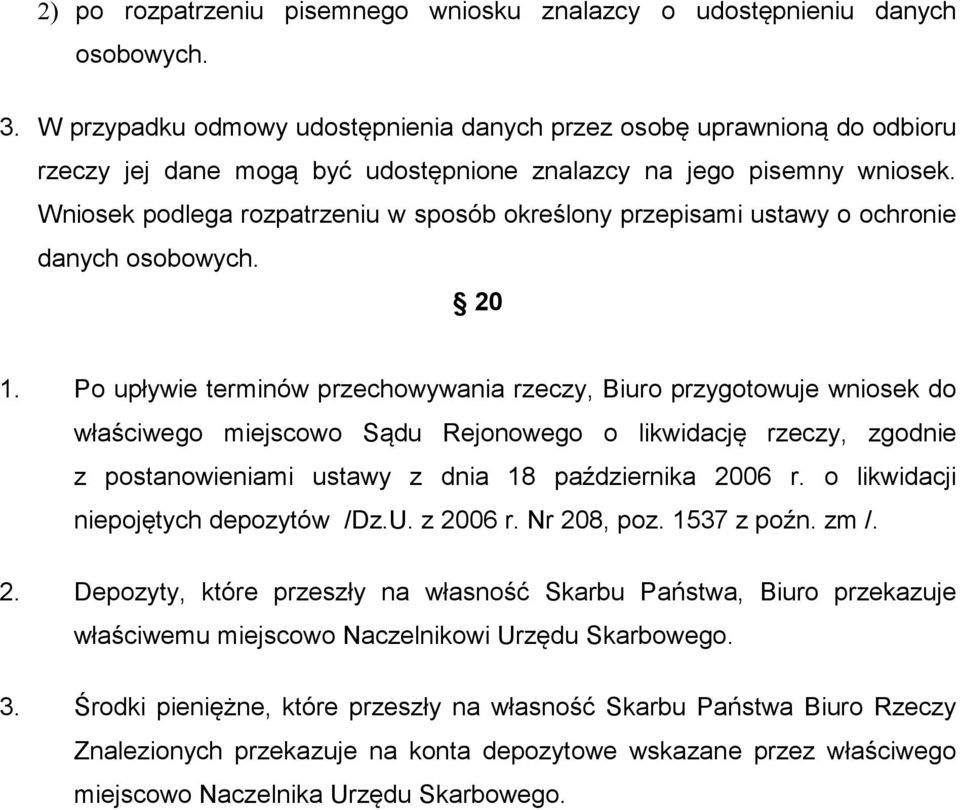 2) po rozpatrzeniu pisemnego wniosku znalazcy o udostępnieniu danych osobowych.

3. W przypadku odmowy udostępnienia danych przez osobę uprawnioną do odbioru rzeczy jej dane mogą być udostępnione znalazcy na jego pisemny wniosek. Wniosek podlega rozpatrzeniu w sposób określony przepisami ustawy o ochronie danych osobowych.

§ 20

1. Po upływie terminów przechowywania rzeczy, Biuro przygotowuje wniosek do właściwego miejscowo Sądu Rejonowego o likwidację rzeczy, zgodnie z postanowieniami ustawy z dnia 18 października 2006 r. o likwidacji niepojętych depozytów /Dz.U. z 2006 r. Nr 208, poz. 1537 z poźn. zm /.

2. Depozyty, które przeszły na własność Skarbu Państwa, Biuro przekazuje właściwemu miejscowo Naczelnikowi Urzędu Skarbowego.

3. Środki pieniężne, które przeszły na własność Skarbu Państwa Biuro Rzeczy Znalezionych przekazuje na konta depozytowe wskazane przez właściwego miejscowo Naczelnika Urzędu Skarbowego.